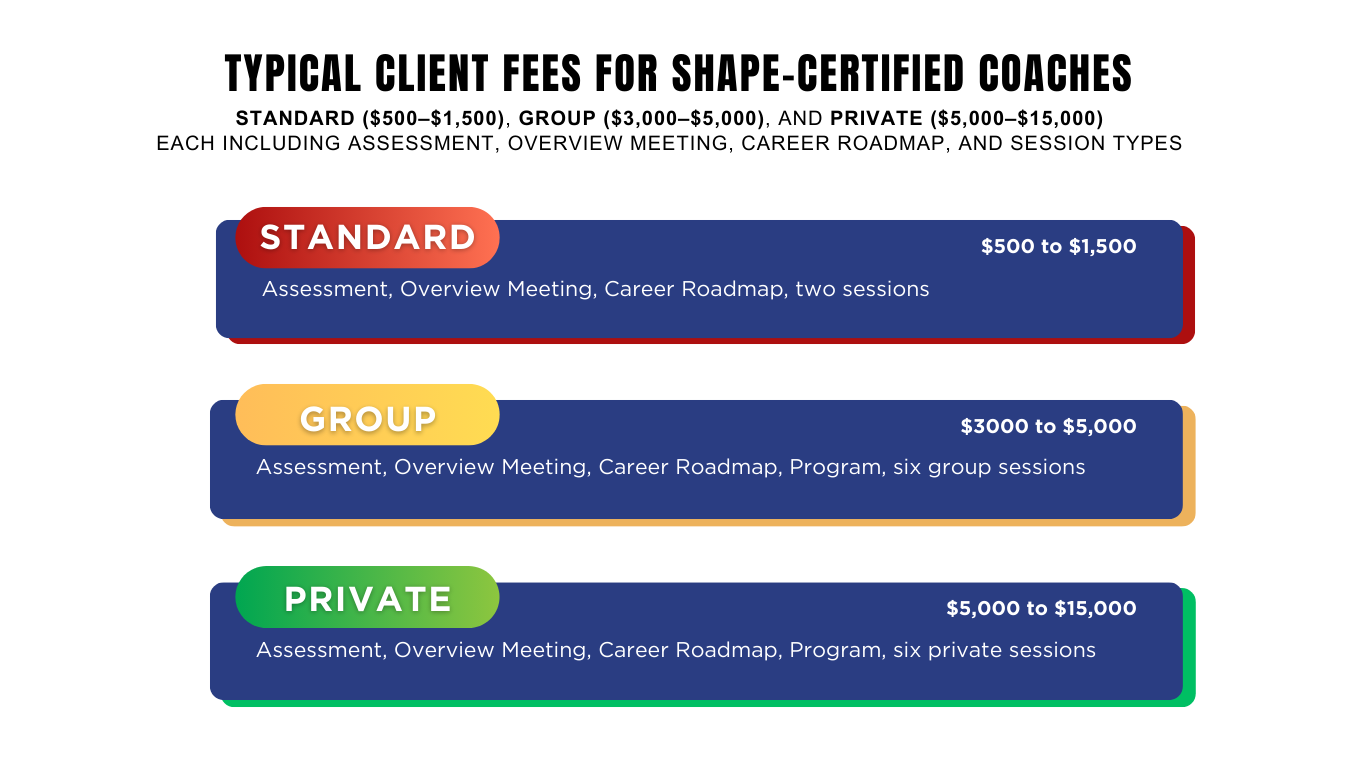 TYPICAL CLIENT FEES FOR SHAPE-CERTIFIED COACHES

STANDARD (\$500–\$1,500), GROUP (\$3,000–\$5,000), AND PRIVATE (\$5,000–\$15,000) EACH INCLUDING ASSESSMENT, OVERVIEW MEETING, CAREER ROADMAP, AND SESSION TYPES

STANDARD

\$500 to \$1,500

Assessment, Overview Meeting, Career Roadmap, two sessions

GROUP

\$3000 to \$5,000

Assessment, Overview Meeting, Career Roadmap, Program, six group sessions

PRIVATE

\$5,000 to \$15,000

Assessment, Overview Meeting, Career Roadmap, Program, six private sessions